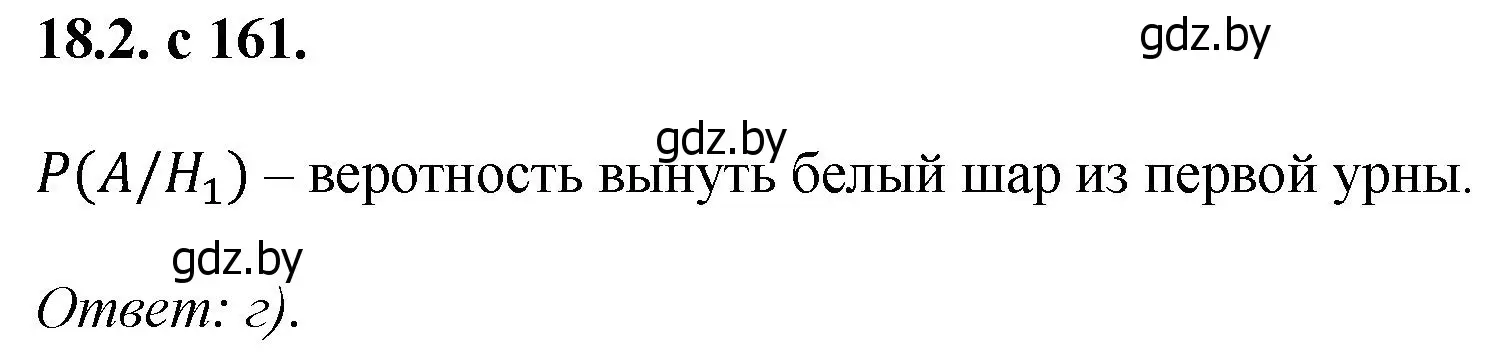 18.2. с 161.

gdz.by

gdz.by

$P(A/H_1)$ – веротность вынуть белый шар из первой урны.

gdz.by

Ответ: г).